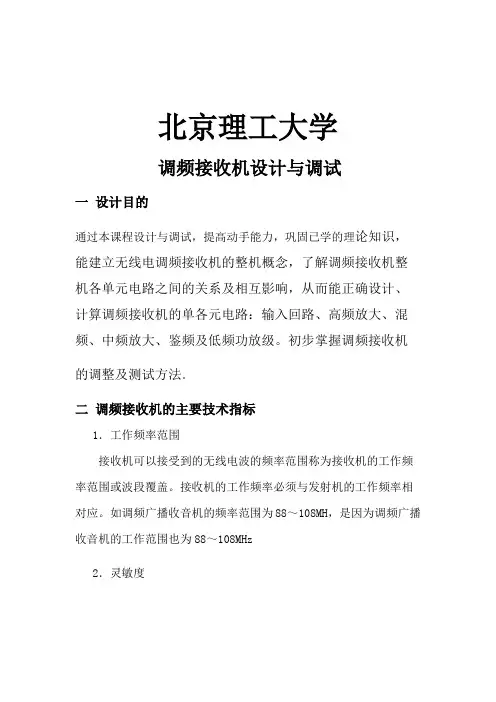 北京理工大学

调频接收机设计与调试

一 设计目的

通过本课程设计与调试，提高动手能力，巩固已学的理论知识，能建立无线电调频接收机的整机概念，了解调频接收机整机各单元电路之间的关系及相互影响，从而能正确设计、计算调频接收机的单各元电路：输入回路、高频放大、混频、中频放大、鉴频及低频功放级。初步掌握调频接收机的调整及测试方法.

二 调频接收机的主要技术指标

1. 工作频率范围

接收机可以接受到的无线电波的频率范围称为接收机的工作频率范围或波段覆盖。接收机的工作频率必须与发射机的工作频率相对应。如调频广播收音机的频率范围为88～108MH，是因为调频广播收音机的工作范围也为88～108MHz

2. 灵敏度